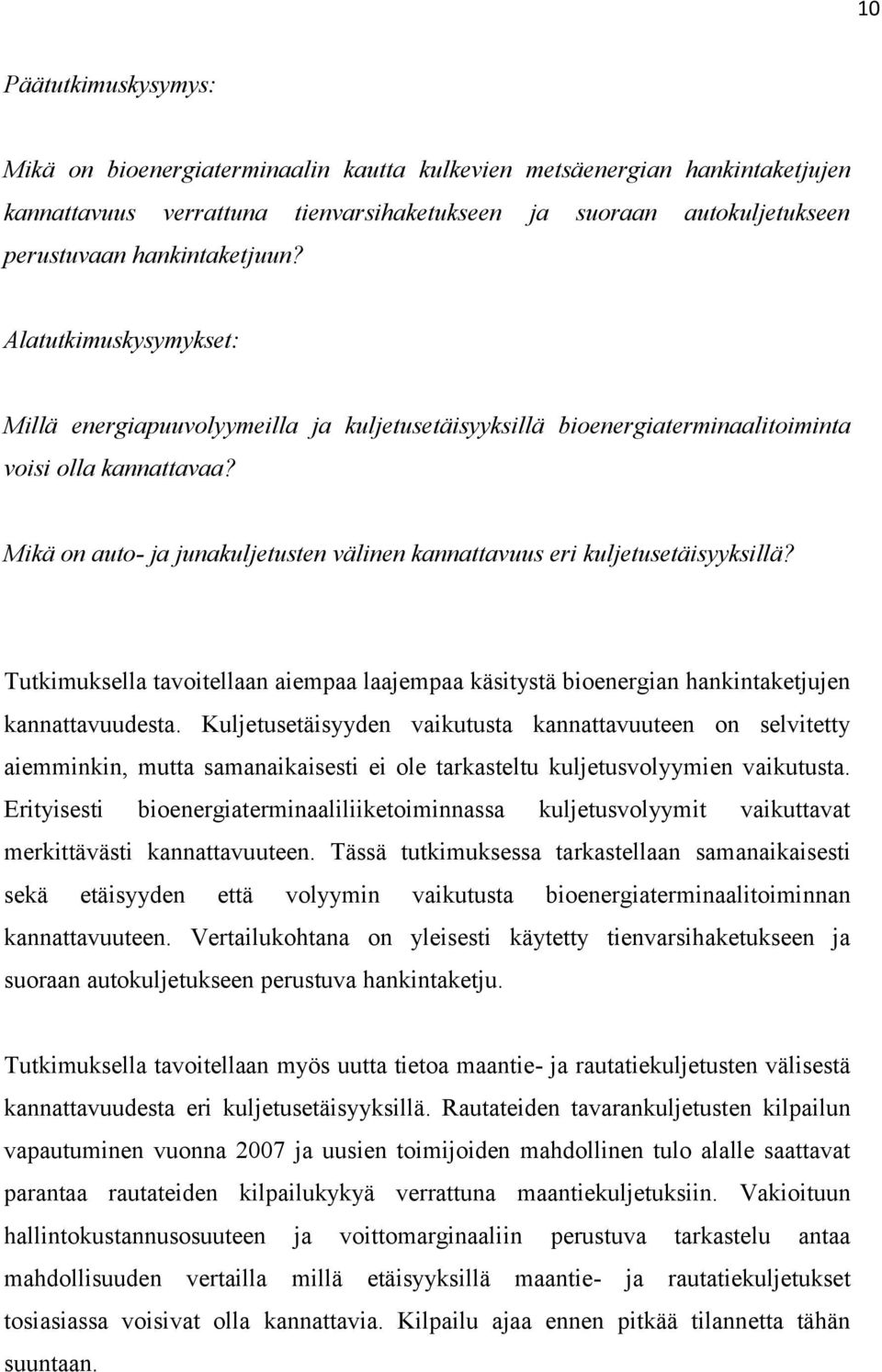 10

Päätutkimuskysymys:

Mikä on bioenergiaterminaalin kautta kulkevien metsäenergian hankintaketjujen kannattavuus verrattuna tienvarsihaketukseen ja suoraan autokuljetukseen perustuvaan hankintaketjuun?

Alatutkimuskysymykset:

Millä energiapuuvolyymeilla ja kuljetusetäisyyksillä bioenergiaterminaalitoiminta voisi olla kannattavaa?

Mikä on auto- ja junakuljetusten välinen kannattavuus eri kuljetusetäisyyksillä?

Tutkimuksella tavoitellaan aiempaa laajempaa käsitystä bioenergian hankintaketjujen kannattavuudesta. Kuljetusetäisyyden vaikutusta kannattavuuteen on selvitetty aiemminkin, mutta samanaikaisesti ei ole tarkasteltu kuljetusvolyymien vaikutusta. Erityisesti bioenergiaterminaaliliiketoiminnassa kuljetusvolyymit vaikuttavat merkittävästi kannattavuuteen. Tässä tutkimuksessa tarkastellaan samanaikaisesti sekä etäisyyden että volyymin vaikutusta bioenergiaterminaalitoiminnan kannattavuuteen. Vertailukohtana on yleisesti käytetty tienvarsihaketukseen ja suoraan autokuljetukseen perustuva hankintaketju.

Tutkimuksella tavoitellaan myös uutta tietoa maantie- ja rautatiekuljetusten välisestä kannattavuudesta eri kuljetusetäisyyksillä. Rautateiden tavarankuljetusten kilpailun vapautuminen vuonna 2007 ja uusien toimijoiden mahdollinen tulo alalle saattavat parantaa rautateiden kilpailukykyä verrattuna maantiekuljetuksiin. Vakioituun hallintokustannusosuuteen ja voittomarginaaliin perustuva tarkastelu antaa mahdollisuuden vertailla millä etäisyyksillä maantie- ja rautatiekuljetukset tosiasiassa voisivat olla kannattavia. Kilpailu ajaa ennen pitkää tilannetta tähän suuntaan.